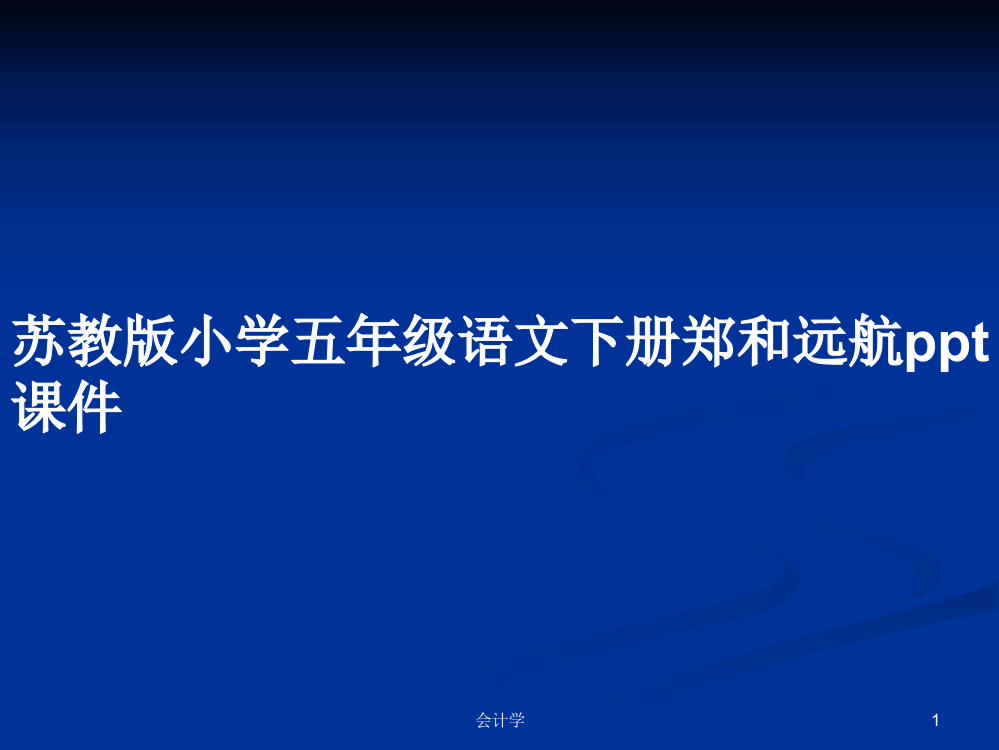 苏教版小学五年级语文下册郑和远航ppt课件

会计学

1